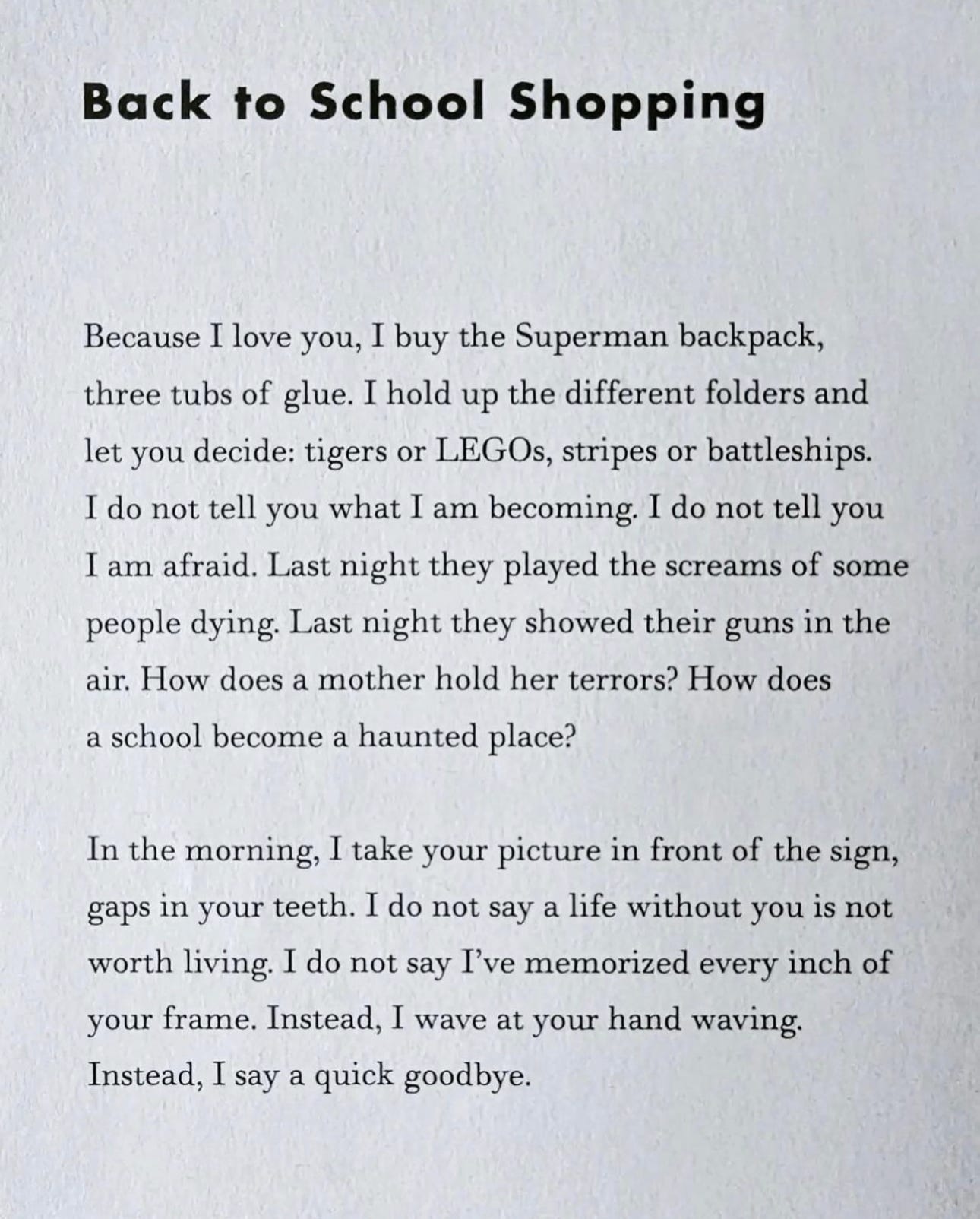 Back to School Shopping

Because I love you, I buy the Superman backpack, three tubs of glue. I hold up the different folders and let you decide: tigers or LEGOs, stripes or battleships. I do not tell you what I am becoming. I do not tell you I am afraid. Last night they played the screams of some people dying. Last night they showed their guns in the air. How does a mother hold her terrors? How does a school become a haunted place?

In the morning, I take your picture in front of the sign, gaps in your teeth. I do not say a life without you is not worth living. I do not say I've memorized every inch of your frame. Instead, I wave at your hand waving. Instead, I say a quick goodbye.